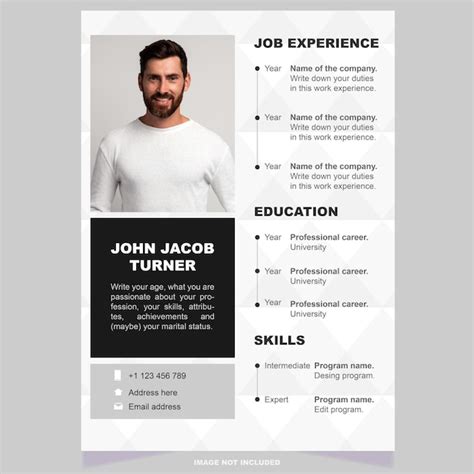 JOHN JACOB TURNER

Write your age, what you are passionate about your profession, your skills, attributes, achievements and (maybe) your marital status.

+1 123 456 789

Address here

Email address

JOB EXPERIENCE

• Year Name of the company. Write down your duties in this work experience.

• Year Name of the company. Write down your duties in this work experience.

• Year Name of the company. Write down your duties in this work experience.

EDUCATION

• Year Professional career. University

• Year Professional career. University

• Year Professional career. University

SKILLS

• Intermediate Program name. Desing program.

• Expert Program name. Edit program.

IMAGE NOT INCLUDED